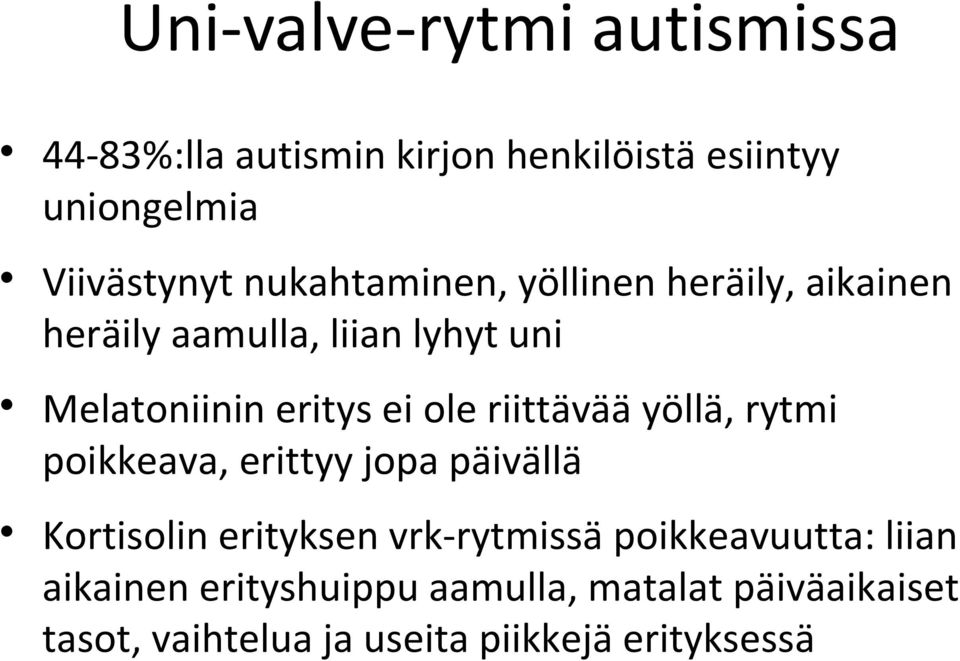 Uni-valve-rytmi autismissa

• 44-83%:lla autismin kirjon henkilöistä esiintyy uniongelmia

• Viivästynyt nukahtaminen, yöllinen heräily, aikainen heräily aamulla, liian lyhyt uni

• Melatoniinin eritys ei ole riittävää yöllä, rytmi poikkeava, erittyy jopa päivällä

• Kortisolin erityksen vrk-rytmissä poikkeavuutta: liian aikainen erityshuippu aamulla, matalat päiväaikaiset tasot, vaihtelua ja useita piikkejä erityksessä